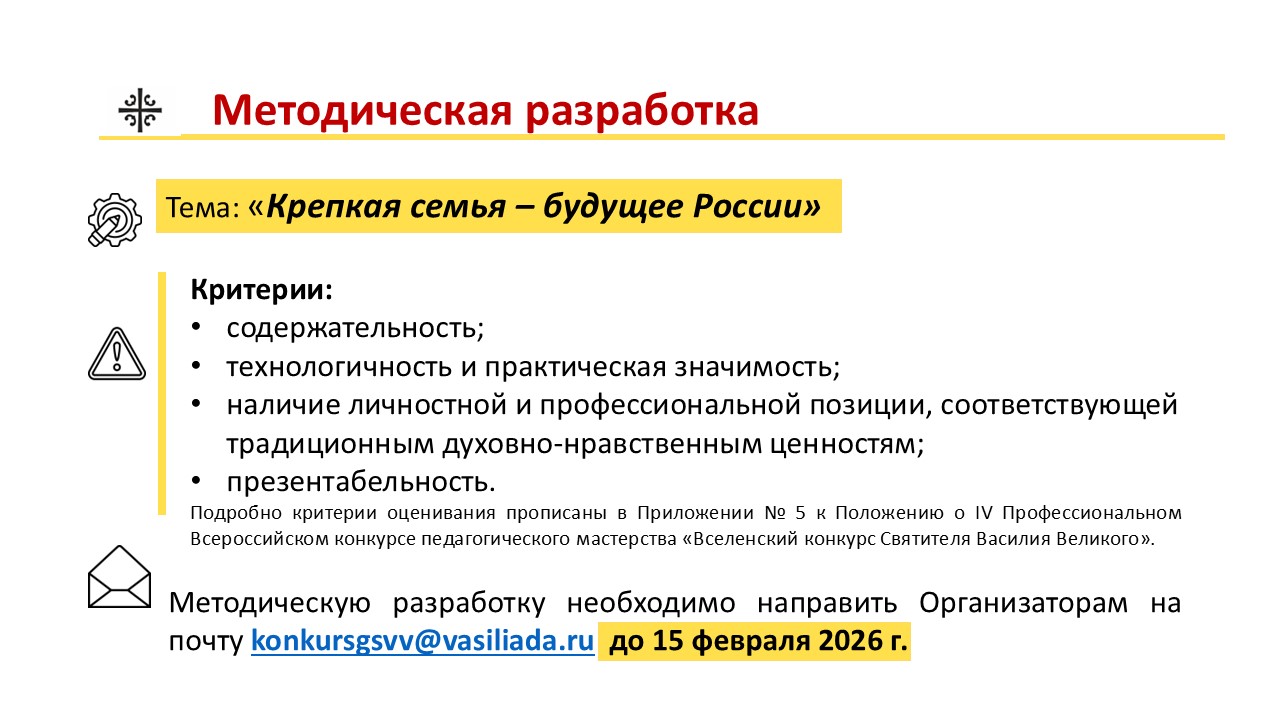 Методическая разработка

Тема: «Крепкая семья – будущее России»

Критерии:
• содержательность;
• технологичность и практическая значимость;
• наличие личностной и профессиональной позиции, соответствующей традиционным духовно-нравственным ценностям;
• презентабельность.

Подробно критерии оценивания прописаны в Приложении № 5 к Положению о IV Профессиональном Всероссийском конкурсе педагогического мастерства «Вселенский конкурс Святителя Василия Великого».

Методическую разработку необходимо направить Организаторам на почту konkursgsvv@vasiliada.ru до 15 февраля 2026 г.